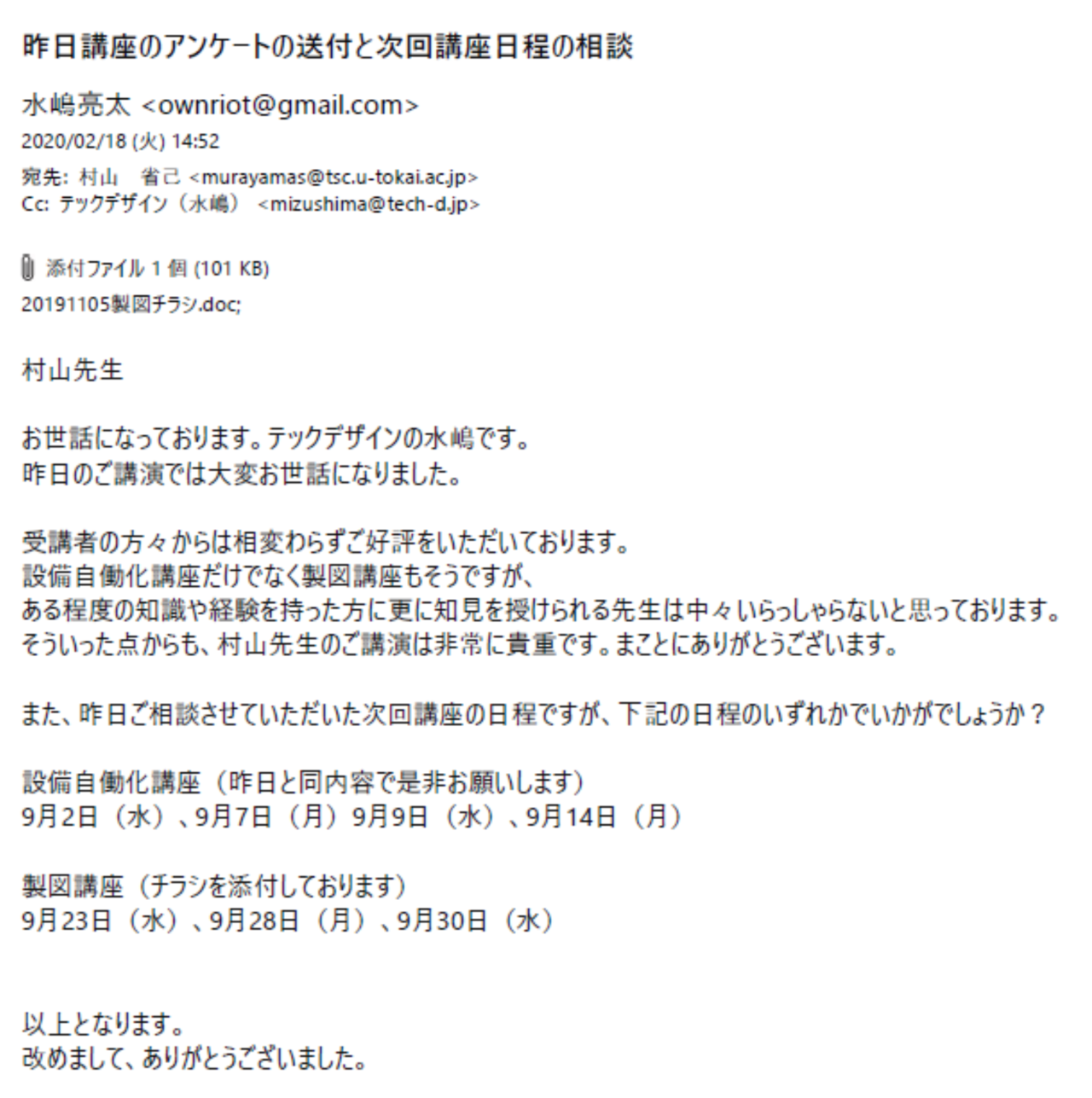 昨日講座のアンケートの送付と次回講座日程の相談

水嶋亮太 <ownriot@gmail.com>
2020/02/18 (火) 14:52
宛先: 村山　省己 <murayamas@tsc.u-tokai.ac.jp>
Cc: テックデザイン（水嶋） <mizushima@tech-d.jp>

添付ファイル 1 個 (101 KB)
20191105製図チラシ.doc;

村山先生

お世話になっております。テックデザインの水嶋です。
昨日のご講演では大変お世話になりました。

受講者の方々からは相変わらずご好評をいただいております。
設備自働化講座だけでなく製図講座もそうですが、
ある程度の知識や経験を持った方に更に知見を授けられる先生は中々いらっしゃらないと思っております。
そういった点からも、村山先生のご講演は非常に貴重です。まことにありがとうございます。

また、昨日ご相談させていただいた次回講座の日程ですが、下記の日程のいずれかでいかがでしょうか？

設備自働化講座（昨日と同内容で是非お願いします）
9月2日（水）、9月7日（月）9月9日（水）、9月14日（月）

製図講座（チラシを添付しております）
9月23日（水）、9月28日（月）、9月30日（水）

以上となります。
改めまして、ありがとうございました。